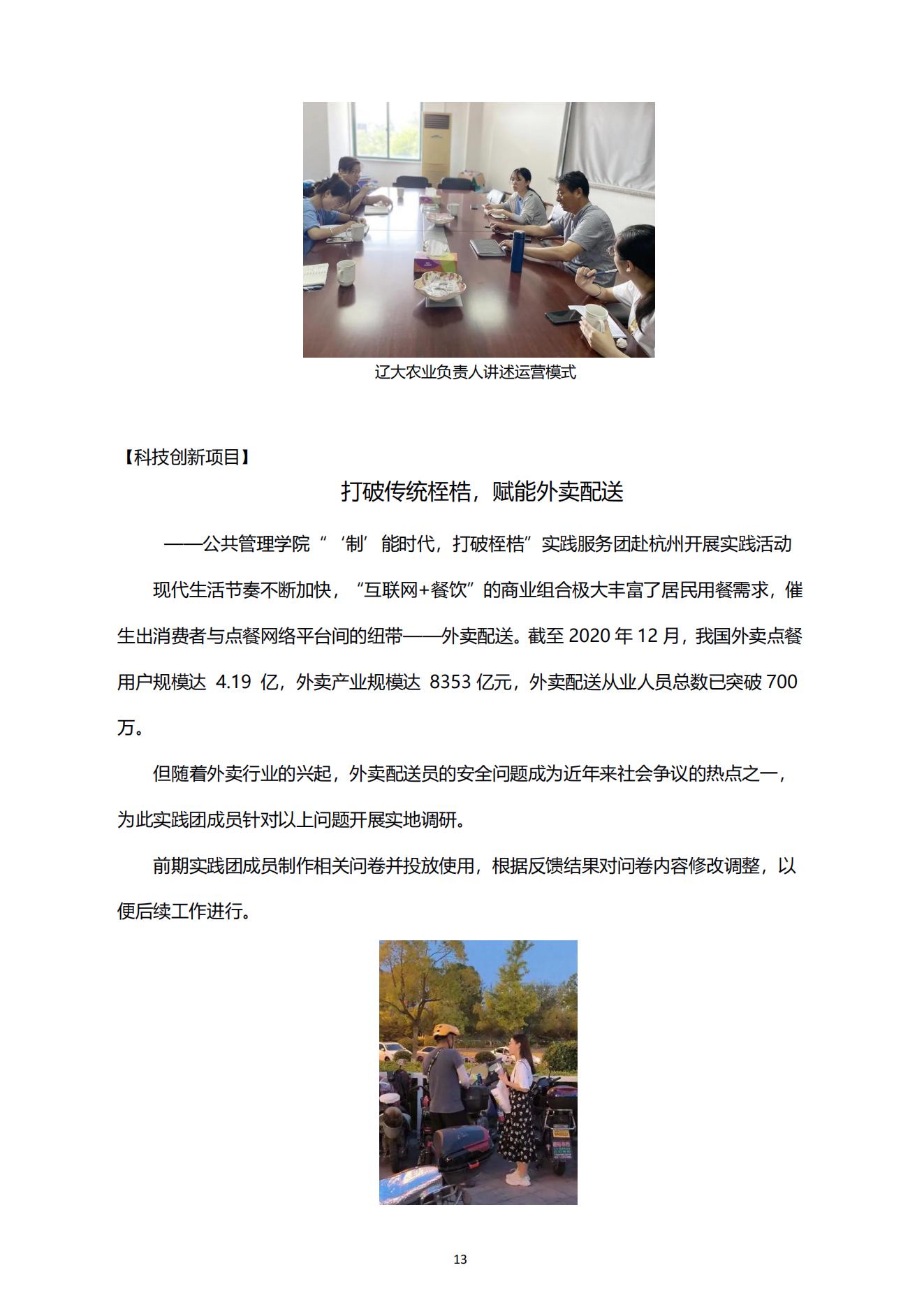 辽大农业负责人讲述运营模式

【科技创新项目】

打破传统桎梏，赋能外卖配送

——公共管理学院“‘制’能时代，打破桎梏”实践服务团赴杭州开展实践活动

现代生活节奏不断加快，“互联网+餐饮”的商业组合极大丰富了居民用餐需求，催生出消费者与点餐网络平台间的纽带——外卖配送。截至 2020 年 12 月，我国外卖点餐用户规模达 4.19 亿，外卖产业规模达 8353 亿元，外卖配送从业人员总数已突破 700 万。

但随着外卖行业的兴起，外卖配送员的安全问题成为近年来社会争议的热点之一，为此实践团成员针对以上问题开展实地调研。

前期实践团成员制作相关问卷并投放使用，根据反馈结果对问卷内容修改调整，以便后续工作进行。

13